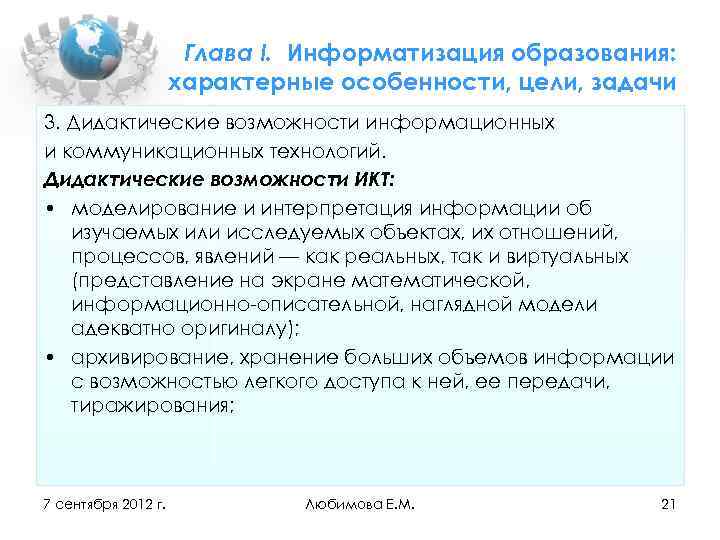 Глава I. Информатизация образования: характерные особенности, цели, задачи

3. Дидактические возможности информационных и коммуникационных технологий.

Дидактические возможности ИКТ:

• моделирование и интерпретация информации об изучаемых или исследуемых объектах, их отношений, процессов, явлений — как реальных, так и виртуальных (представление на экране математической, информационно-описательной, наглядной модели адекватно оригиналу);
• архивирование, хранение больших объемов информации с возможностью легкого доступа к ней, ее передачи, тиражирования;

7 сентября 2012 г.

Любимова Е.М.

21